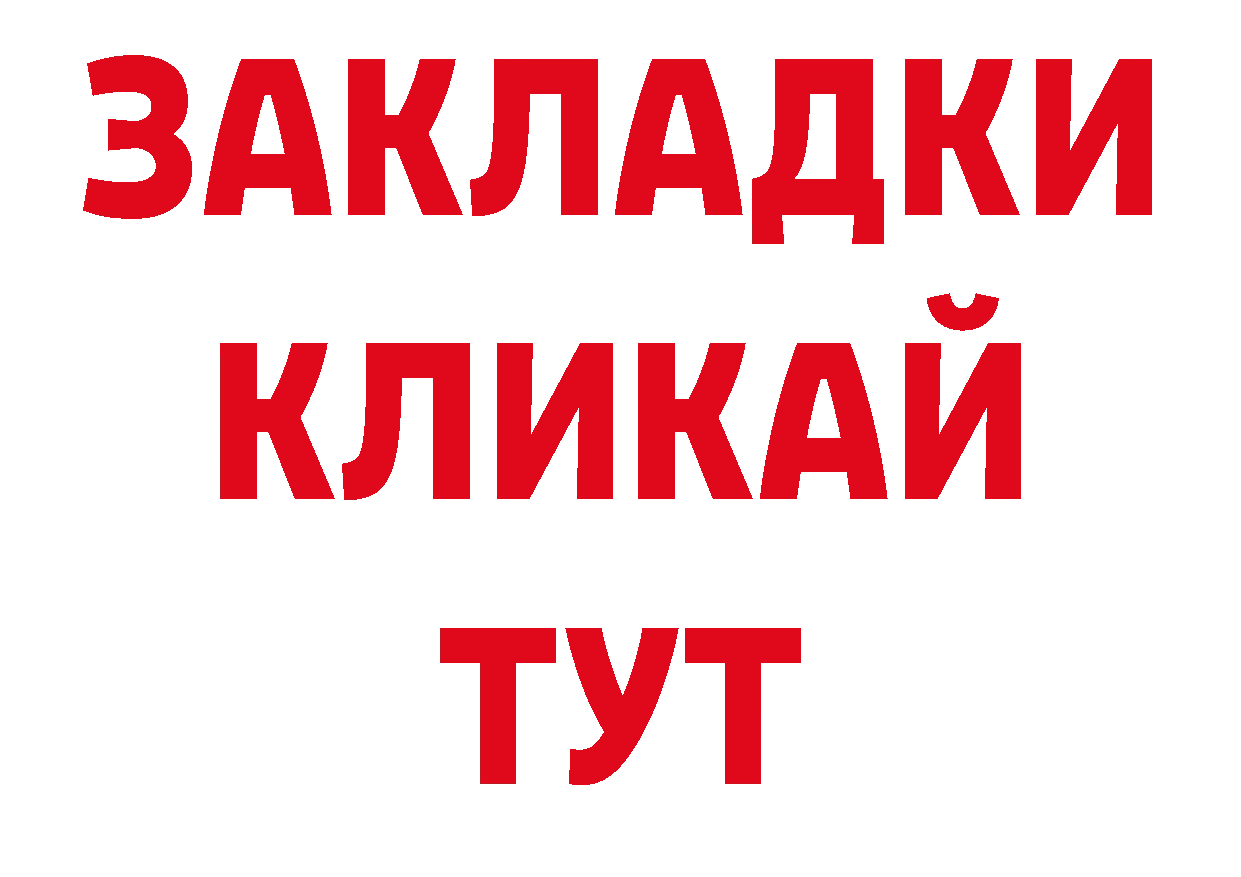 ЗАКЛАДКИ
КЛИКАЙ
ТУТ